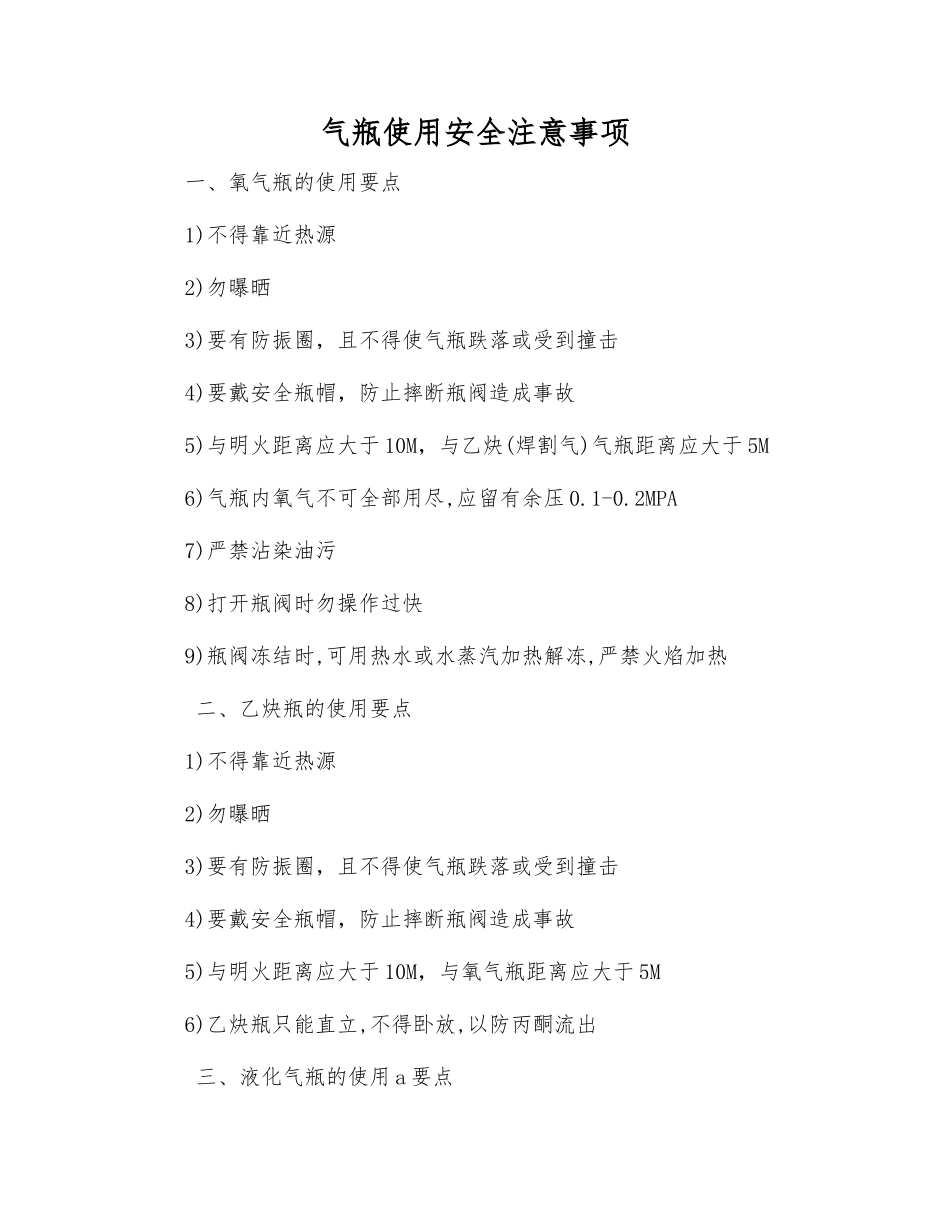 气瓶使用安全注意事项

一、氧气瓶的使用要点

1)不得靠近热源

2)勿曝晒

3)要有防振圈，且不得使气瓶跌落或受到撞击

4)要戴安全瓶帽，防止摔断瓶阀造成事故

5)与明火距离应大于10M，与乙炔(焊割气)气瓶距离应大于5M

6)气瓶内氧气不可全部用尽,应留有余压0.1-0.2MPA

7)严禁沾染油污

8)打开瓶阀时勿操作过快

9)瓶阀冻结时,可用热水或水蒸汽加热解冻,严禁火焰加热

二、乙炔瓶的使用要点

1)不得靠近热源

2)勿曝晒

3)要有防振圈，且不得使气瓶跌落或受到撞击

4)要戴安全瓶帽，防止摔断瓶阀造成事故

5)与明火距离应大于10M，与氧气瓶距离应大于5M

6)乙炔瓶只能直立,不得卧放,以防丙酮流出

三、液化气瓶的使用a要点